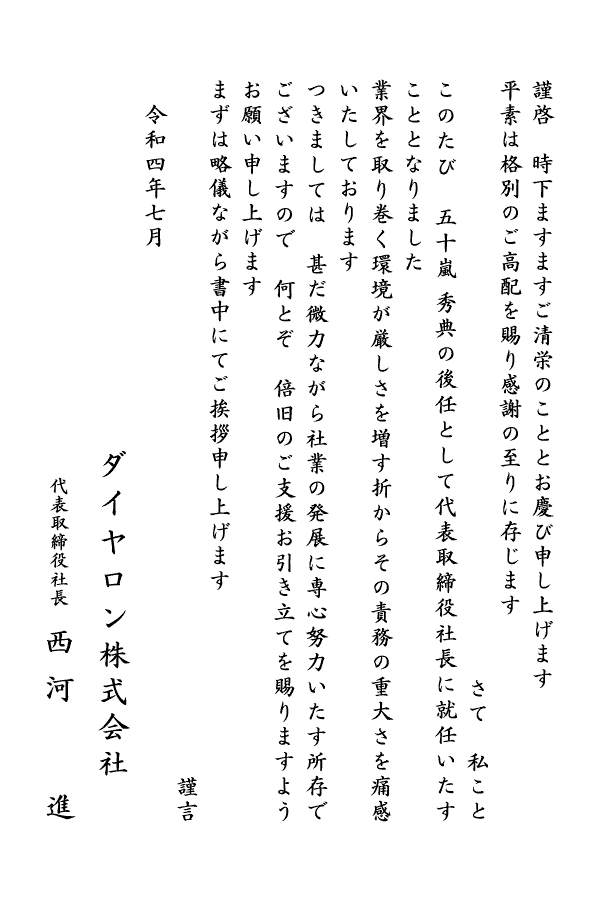 謹啓　時下ますますご清栄のこととお慶び申し上げます

平素は格別のご高配を賜り感謝の至りに存じます

さて　私こと

このたび　五十嵐　秀典の後任として代表取締役社長に就任いたすこととなりました

業界を取り巻く環境が厳しさを増す折からその責務の重大さを痛感いたしております

つきましては　甚だ微力ながら社業の発展に専心努力いたす所存でございますので　何とぞ　倍旧のご支援お引き立てを賜りますようお願い申し上げます

まずは略儀ながら書中にてご挨拶申し上げます

謹言

令和四年七月

ダイヤロン株式会社

代表取締役社長　西河　進